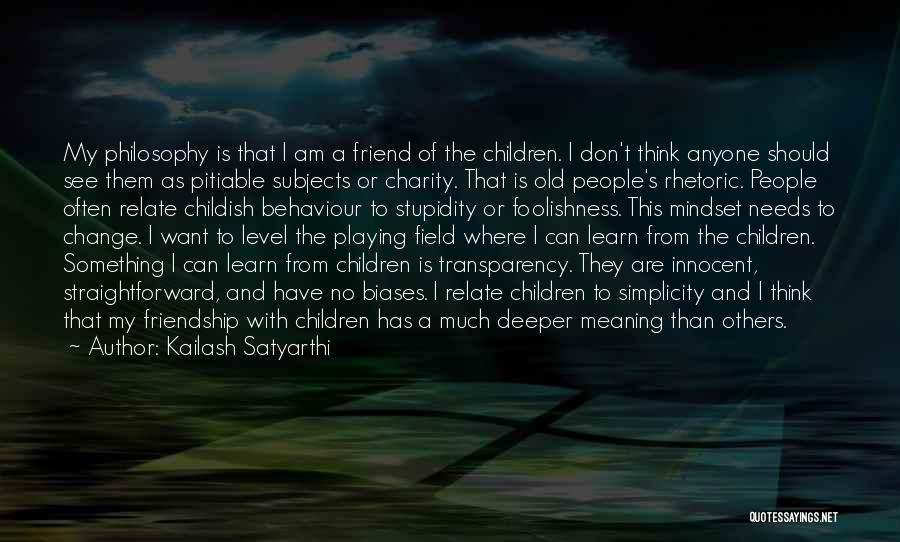 My philosophy is that I am a friend of the children. I don't think anyone should see them as pitiable subjects or charity. That is old people's rhetoric. People often relate childish behaviour to stupidity or foolishness. This mindset needs to change. I want to level the playing field where I can learn from the children. Something I can learn from children is transparency. They are innocent, straightforward, and have no biases. I relate children to simplicity and I think that my friendship with children has a much deeper meaning than others.
~ Author: Kailash Satyarthi

QUOTESSAYINGS.NET